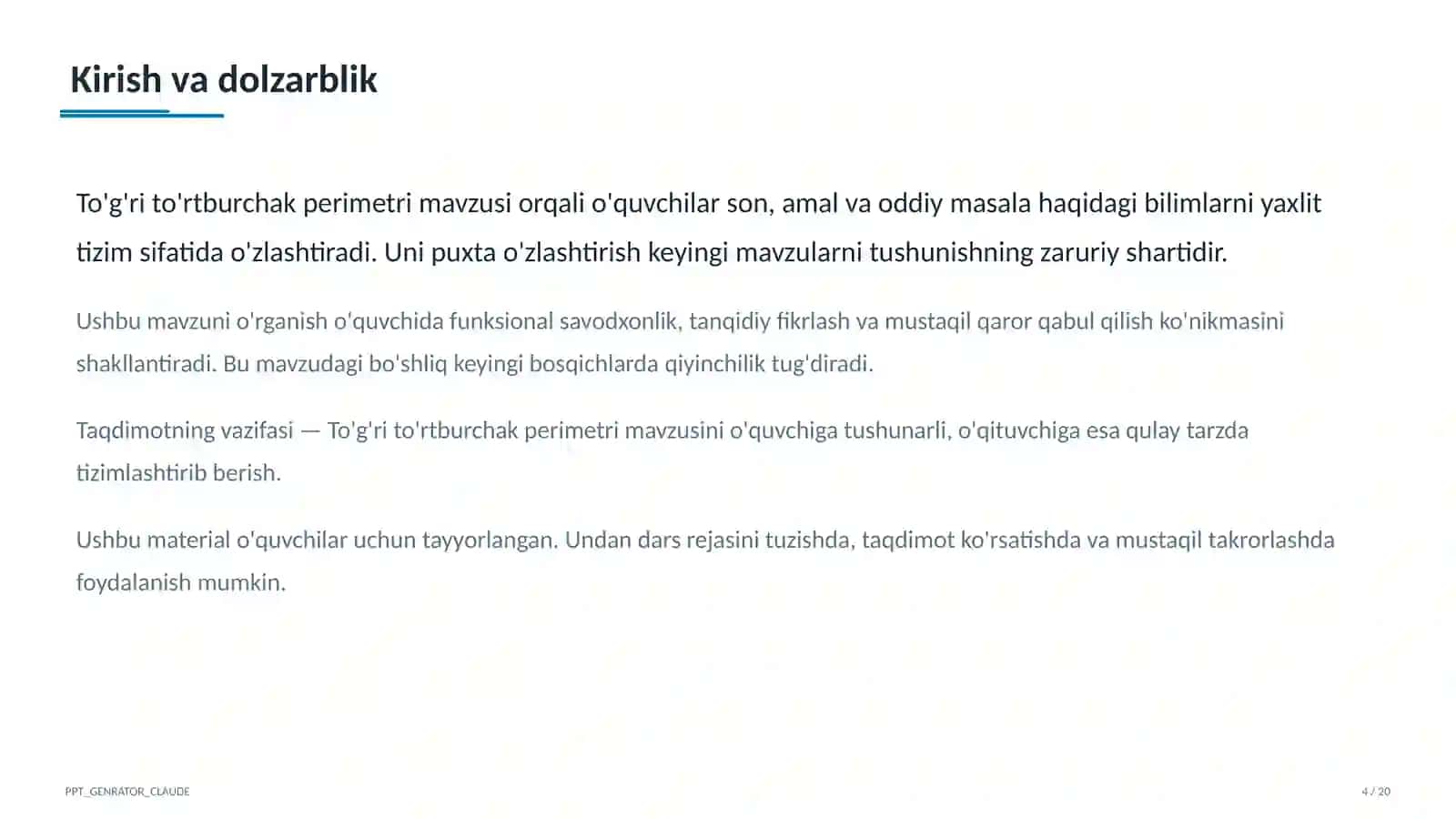 Kirish va dolzarblik

To'g'ri to'rtburchak perimetri mavzusi orqali o'quvchilar son, amal va oddiy masala haqidagi bilimlarni yaxlit tizim sifatida o'zlashtiradi. Uni puxta o'zlashtirish keyingi mavzularni tushunishning zaruriy shartidir.

Ushbu mavzuni o'rganish o'quvchida funksional savodxonlik, tanqidiy fikrlash va mustaqil qaror qabul qilish ko'nikmasini shakllantiradi. Bu mavzudagi bo'shliq keyingi bosqichlarda qiyinchilik tug'diradi.

Taqdimotning vazifasi — To'g'ri to'rtburchak perimetri mavzusini o'quvchiga tushunarli, o'qituvchiga esa qulay tarzda tizimlashtirib berish.

Ushbu material o'quvchilar uchun tayyorlangan. Undan dars rejasini tuzishda, taqdimot ko'rsatishda va mustaqil takrorlashda foydalanish mumkin.

PPT_GENRATOR_CLAUDE

4 / 20